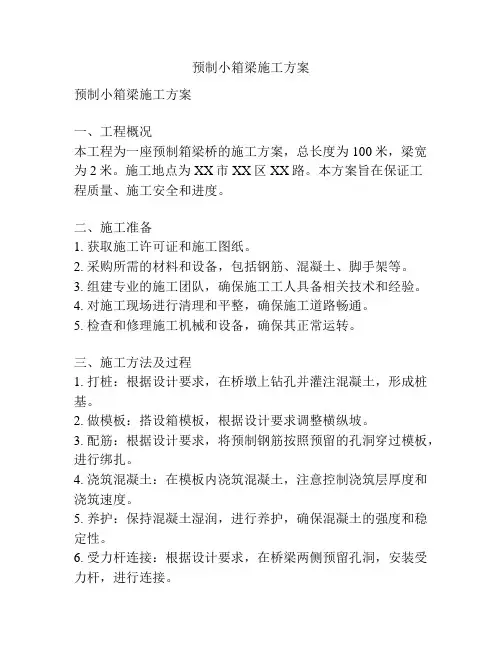 预制小箱梁施工方案

预制小箱梁施工方案

一、工程概况
本工程为一座预制箱梁桥的施工方案，总长度为 100 米，梁宽为 2 米。施工地点为 XX 市 XX 区 XX 路。本方案旨在保证工程质量、施工安全和进度。

二、施工准备
1. 获取施工许可证和施工图纸。
2. 采购所需的材料和设备，包括钢筋、混凝土、脚手架等。
3. 组建专业的施工团队，确保施工工人具备相关技术和经验。
4. 对施工现场进行清理和平整，确保施工道路畅通。
5. 检查和修理施工机械和设备，确保其正常运转。

三、施工方法及过程
1. 打桩：根据设计要求，在桥墩上钻孔并灌注混凝土，形成桩基。
2. 做模板：搭设箱模板，根据设计要求调整横纵坡。
3. 配筋：根据设计要求，将预制钢筋按照预留的孔洞穿过模板，进行绑扎。
4. 浇筑混凝土：在模板内浇筑混凝土，注意控制浇筑层厚度和浇筑速度。
5. 养护：保持混凝土湿润，进行养护，确保混凝土的强度和稳定性。
6. 受力杆连接：根据设计要求，在桥梁两侧预留孔洞，安装受力杆，进行连接。